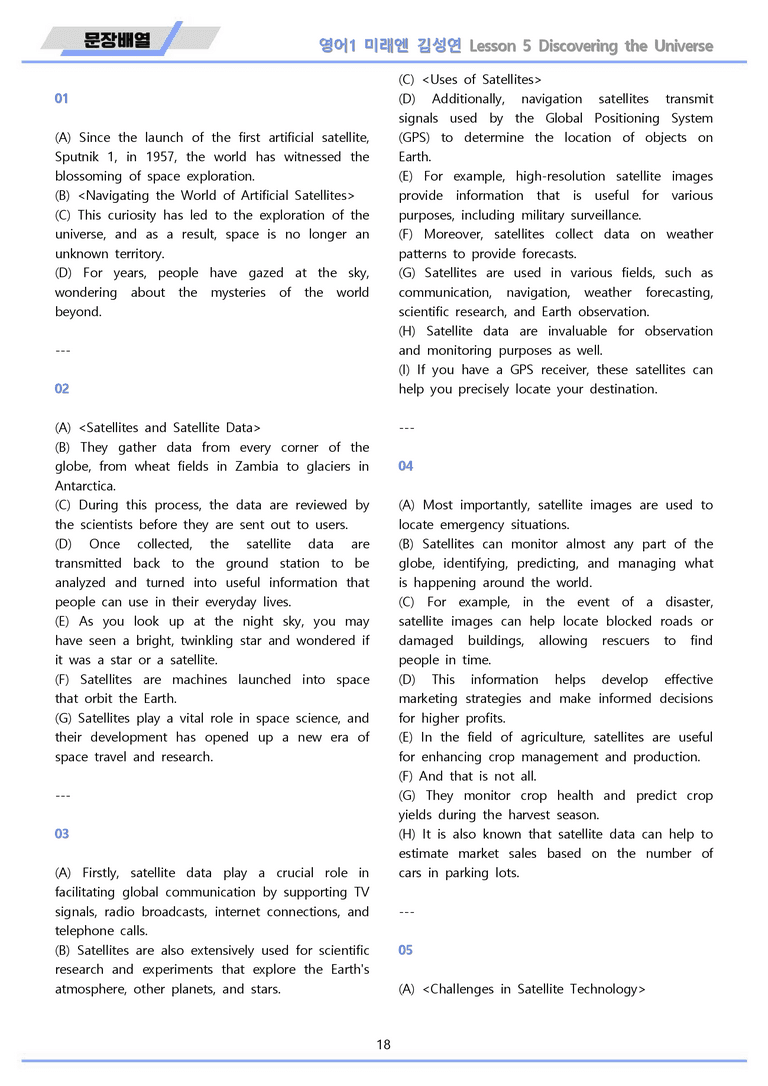 문장배열

영어1 미래엔 김성연 Lesson 5 Discovering the Universe

01

(A) Since the launch of the first artificial satellite, Sputnik 1, in 1957, the world has witnessed the blossoming of space exploration.
(B) <Navigating the World of Artificial Satellites>
(C) This curiosity has led to the exploration of the universe, and as a result, space is no longer an unknown territory.
(D) For years, people have gazed at the sky, wondering about the mysteries of the world beyond.

---

02

(A) <Satellites and Satellite Data>
(B) They gather data from every corner of the globe, from wheat fields in Zambia to glaciers in Antarctica.
(C) During this process, the data are reviewed by the scientists before they are sent out to users.
(D) Once collected, the satellite data are transmitted back to the ground station to be analyzed and turned into useful information that people can use in their everyday lives.
(E) As you look up at the night sky, you may have seen a bright, twinkling star and wondered if it was a star or a satellite.
(F) Satellites are machines launched into space that orbit the Earth.
(G) Satellites play a vital role in space science, and their development has opened up a new era of space travel and research.

---

03

(A) Firstly, satellite data play a crucial role in facilitating global communication by supporting TV signals, radio broadcasts, internet connections, and telephone calls.
(B) Satellites are also extensively used for scientific research and experiments that explore the Earth's atmosphere, other planets, and stars.
(C) <Uses of Satellites>
(D) Additionally, navigation satellites transmit signals used by the Global Positioning System (GPS) to determine the location of objects on Earth.
(E) For example, high-resolution satellite images provide information that is useful for various purposes, including military surveillance.
(F) Moreover, satellites collect data on weather patterns to provide forecasts.
(G) Satellites are used in various fields, such as communication, navigation, weather forecasting, scientific research, and Earth observation.
(H) Satellite data are invaluable for observation and monitoring purposes as well.
(I) If you have a GPS receiver, these satellites can help you precisely locate your destination.

---

04

(A) Most importantly, satellite images are used to locate emergency situations.
(B) Satellites can monitor almost any part of the globe, identifying, predicting, and managing what is happening around the world.
(C) For example, in the event of a disaster, satellite images can help locate blocked roads or damaged buildings, allowing rescuers to find people in time.
(D) This information helps develop effective marketing strategies and make informed decisions for higher profits.
(E) In the field of agriculture, satellites are useful for enhancing crop management and production.
(F) And that is not all.
(G) They monitor crop health and predict crop yields during the harvest season.
(H) It is also known that satellite data can help to estimate market sales based on the number of cars in parking lots.

---

05

(A) <Challenges in Satellite Technology>

18